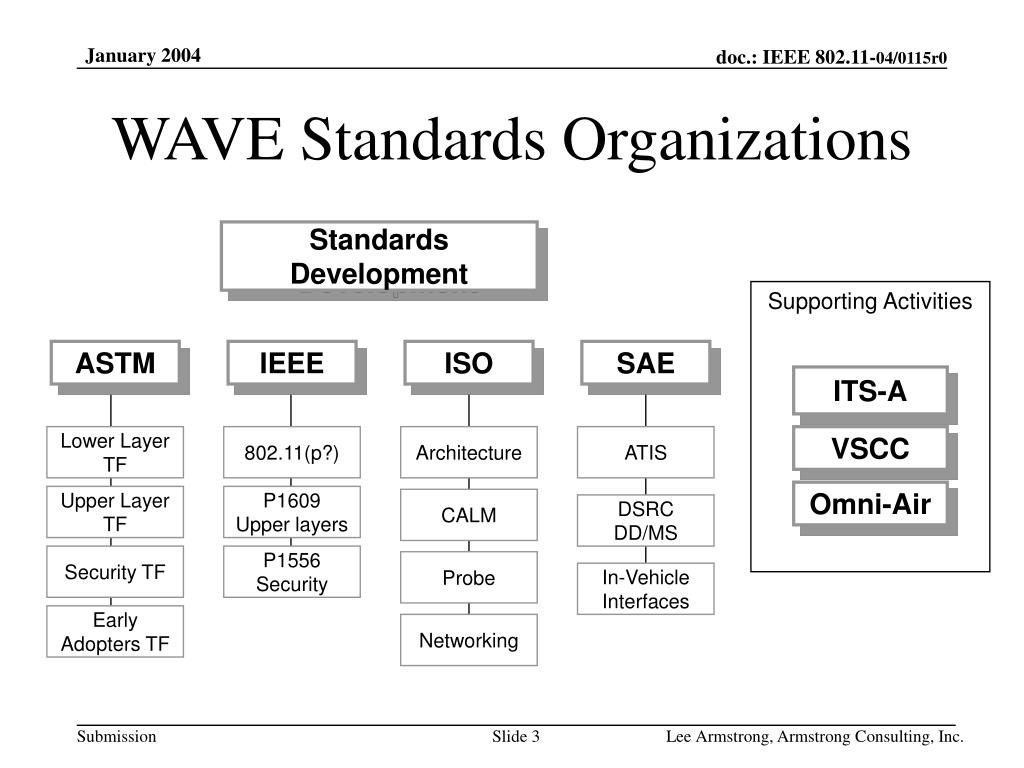 January 2004

doc.: IEEE 802.11-04/0115r0

WAVE Standards Organizations

Standards Development

ASTM

Lower Layer TF

Upper Layer TF

Security TF

Early Adopters TF

IEEE

802.11(p?)

P1609 Upper layers

P1556 Security

ISO

Architecture

CALM

Probe

Networking

SAE

ATIS

DSRC DD/MS

In-Vehicle Interfaces

Supporting Activities

ITS-A

VSCC

Omni-Air

Submission

Slide 3

Lee Armstrong, Armstrong Consulting, Inc.